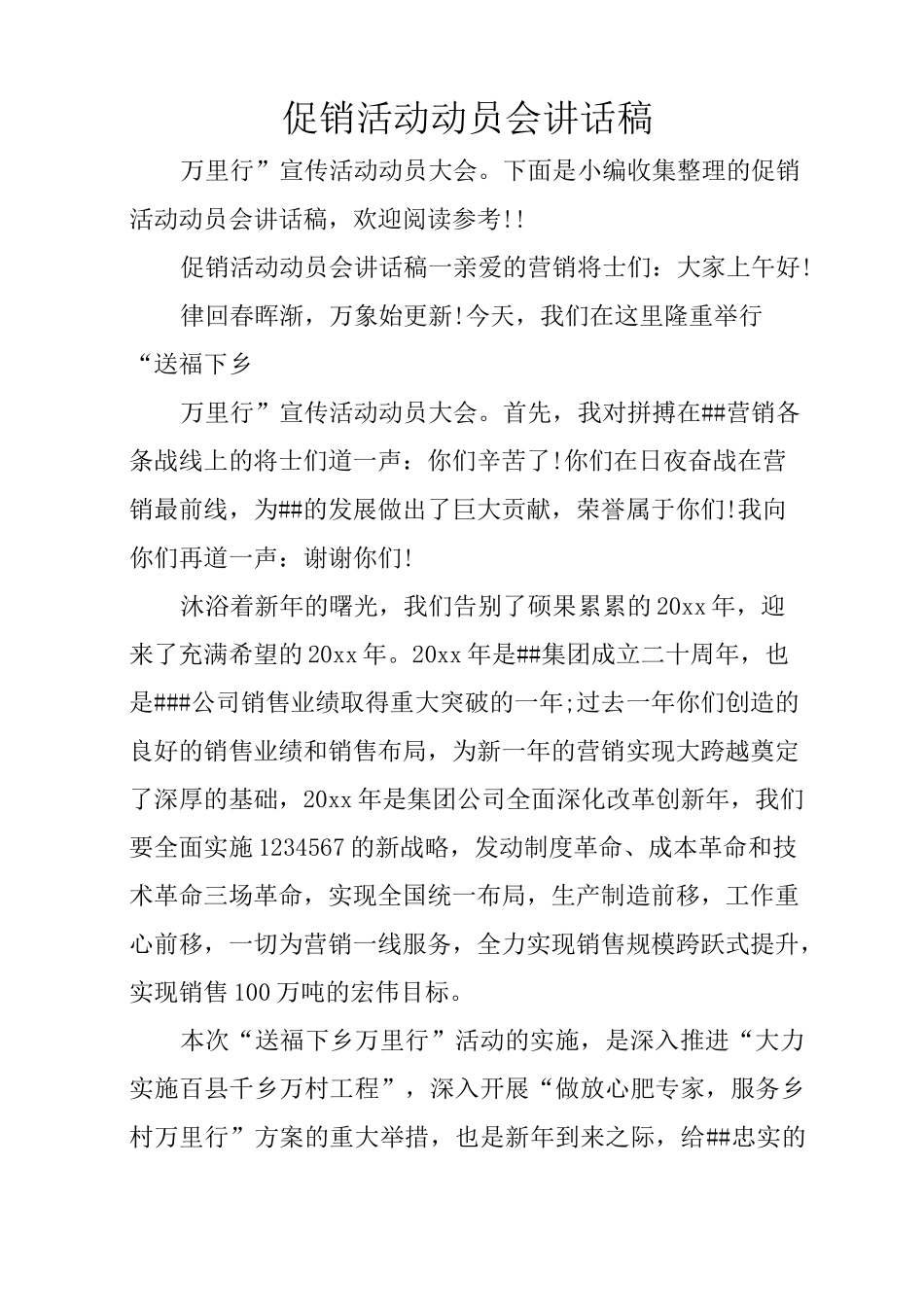 促销活动动员会讲话稿

万里行”宣传活动动员大会。下面是小编收集整理的促销活动动员会讲话稿，欢迎阅读参考!!

促销活动动员会讲话稿一亲爱的营销将士们：大家上午好!

律回春晖渐，万象始更新!今天，我们在这里隆重举行“送福下乡

万里行”宣传活动动员大会。首先，我对拼搏在##营销各条战线上的将士们道一声：你们辛苦了!你们在日夜奋战在营销最前线，为##的发展做出了巨大贡献，荣誉属于你们!我向你们再道一声：谢谢你们!

沐浴着新年的曙光，我们告别了硕果累累的20xx年，迎来了充满希望的20xx年。20xx年是##集团成立二十周年，也是###公司销售业绩取得重大突破的一年;过去一年你们创造的良好的销售业绩和销售布局，为新一年的营销实现大跨越奠定了深厚的基础，20xx年是集团公司全面深化改革创新年，我们要全面实施1234567的新战略，发动制度革命、成本革命和技术革命三场革命，实现全国统一布局，生产制造前移，工作重心前移，一切为营销一线服务，全力实现销售规模跨跃式提升，实现销售100万吨的宏伟目标。

本次“送福下乡万里行”活动的实施，是深入推进“大力实施百县千乡万村工程”，深入开展“做放心肥专家，服务乡村万里行”方案的重大举措，也是新年到来之际，给##忠实的